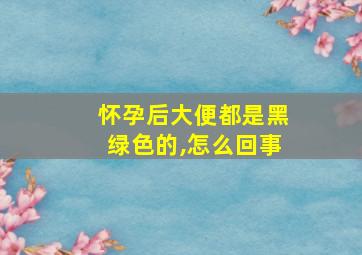 怀孕后大便都是黑绿色的,怎么回事